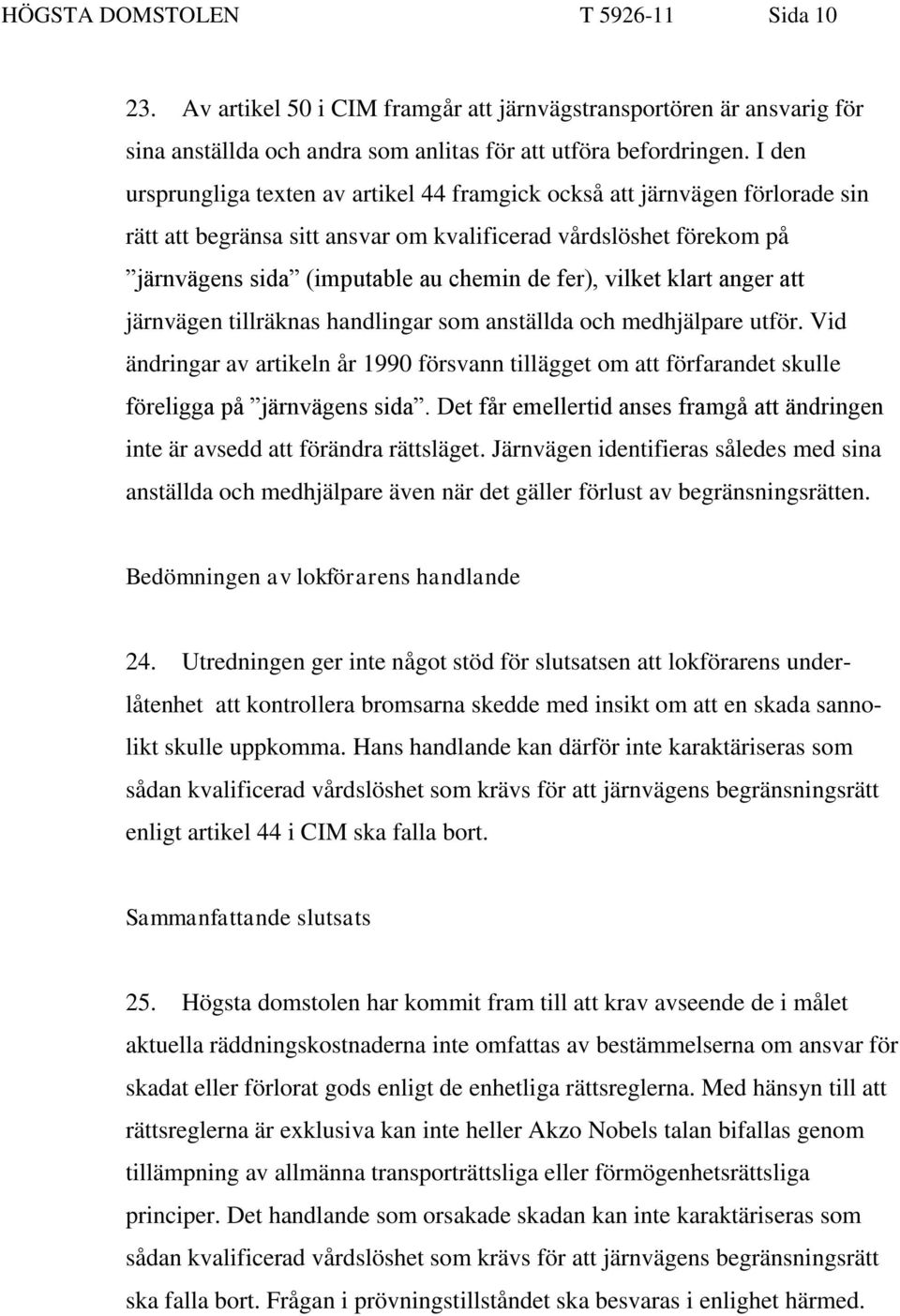 HÖGSTA DOMSTOLEN T 5926-11 Sida 10

23. Av artikel 50 i CIM framgår att järnvägstransportören är ansvarig för sina anställda och andra som anlitas för att utföra befordringen. I den ursprungliga texten av artikel 44 framgick också att järnvägen förlorade sin rätt att begränsa sitt ansvar om kvalificerad vårdslöshet förekom på ”järnvägens sida” (imputable au chemin de fer), vilket klart anger att järnvägen tillräknas handlingar som anställda och medhjälpare utför. Vid ändringar av artikeln år 1990 försvann tillägget om att förfarandet skulle föreligga på ”järnvägens sida”. Det får emellertid anses framgå att ändringen inte är avsedd att förändra rättsläget. Järnvägen identifieras således med sina anställda och medhjälpare även när det gäller förlust av begränsningsrätten.

Bedömningen av lokförarens handlande

24. Utredningen ger inte något stöd för slutsatsen att lokförarens underlåtenhet att kontrollera bromsarna skedde med insikt om att en skada sannolikt skulle uppkomma. Hans handlande kan därför inte karaktäriseras som sådan kvalificerad vårdslöshet som krävs för att järnvägens begränsningsrätt enligt artikel 44 i CIM ska falla bort.

Sammanfattande slutsats

25. Högsta domstolen har kommit fram till att krav avseende de i målet aktuella räddningskostnaderna inte omfattas av bestämmelserna om ansvar för skadat eller förlorat gods enligt de enhetliga rättsreglerna. Med hänsyn till att rättsreglerna är exklusiva kan inte heller Akzo Nobels talan bifallas genom tillämpning av allmänna transporträttsliga eller förmögenhetsrättsliga principer. Det handlande som orsakade skadan kan inte karaktäriseras som sådan kvalificerad vårdslöshet som krävs för att järnvägens begränsningsrätt ska falla bort. Frågan i prövningstillståndet ska besvaras i enlighet härmed.